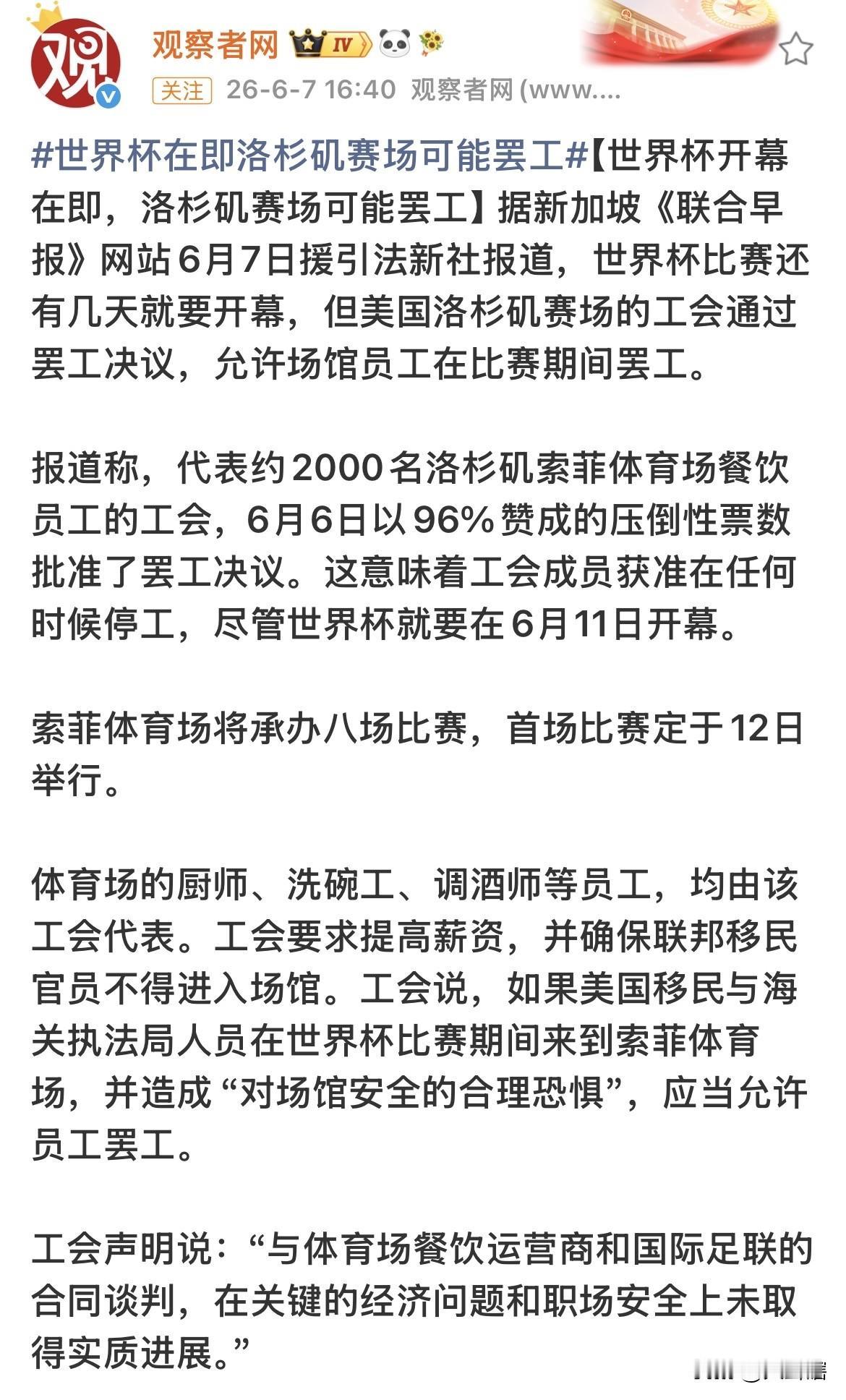 观
观察者网 IV
关注 26-6-7 16:40 观察者网 (www....

#世界杯在即洛杉矶赛场可能罢工#【世界杯开幕在即，洛杉矶赛场可能罢工】据新加坡《联合早报》网站6月7日援引法新社报道，世界杯比赛还有几天就要开幕，但美国洛杉矶赛场的工会通过罢工决议，允许场馆员工在比赛期间罢工。

报道称，代表约2000名洛杉矶索菲体育场餐饮员工的工会，6月6日以96%赞成的压倒性票数批准了罢工决议。这意味着工会成员获准在任何时候停工，尽管世界杯就要在6月11日开幕。

索菲体育场将承办八场比赛，首场比赛定于12日举行。

体育场的厨师、洗碗工、调酒师等员工，均由该工会代表。工会要求提高薪资，并确保联邦移民官员不得进入场馆。工会说，如果美国移民与海关执法局人员在世界杯比赛期间来到索菲体育场，并造成“对场馆安全的合理恐惧”，应当允许员工罢工。

工会声明说：“与体育场餐饮运营商和国际足联的合同谈判，在关键的经济问题和职场安全上未取得实质进展。”